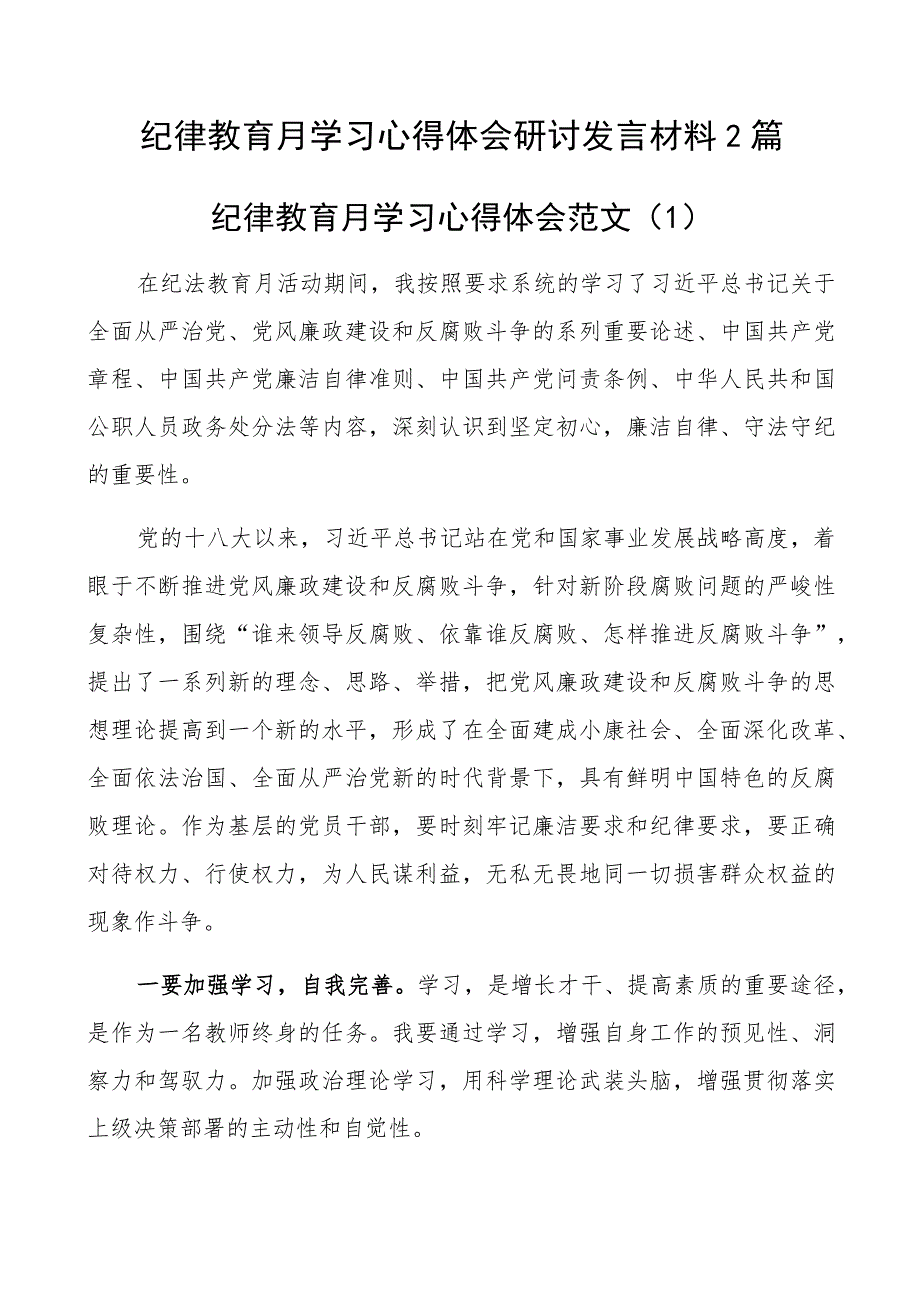 纪律教育月学习心得体会研讨发言材料2篇

纪律教育月学习心得体会范文（1）

在纪法教育月活动期间，我按照要求系统的学习了习近平总书记关于全面从严治党、党风廉政建设和反腐败斗争的系列重要论述、中国共产党章程、中国共产党廉洁自律准则、中国共产党问责条例、中华人民共和国公职人员政务处分法等内容，深刻认识到坚定初心，廉洁自律、守法守纪的重要性。

党的十八大以来，习近平总书记站在党和国家事业发展战略高度，着眼于不断推进党风廉政建设和反腐败斗争，针对新阶段腐败问题的严峻性复杂性，围绕“谁来领导反腐败、依靠谁反腐败、怎样推进反腐败斗争”，提出了一系列新的理念、思路、举措，把党风廉政建设和反腐败斗争的思想理论提高到一个新的水平，形成了在全面建成小康社会、全面深化改革、全面依法治国、全面从严治党新的时代背景下，具有鲜明中国特色的反腐败理论。作为基层的党员干部，要时刻牢记廉洁要求和纪律要求，要正确对待权力、行使权力，为人民谋利益，无私无畏地同一切损害群众权益的现象作斗争。

一要加强学习，自我完善。学习，是增长才干、提高素质的重要途径，是作为一名教师终身的任务。我要通过学习，增强自身工作的预见性、洞察力和驾驭力。加强政治理论学习，用科学理论武装头脑，增强贯彻落实上级决策部署的主动性和自觉性。